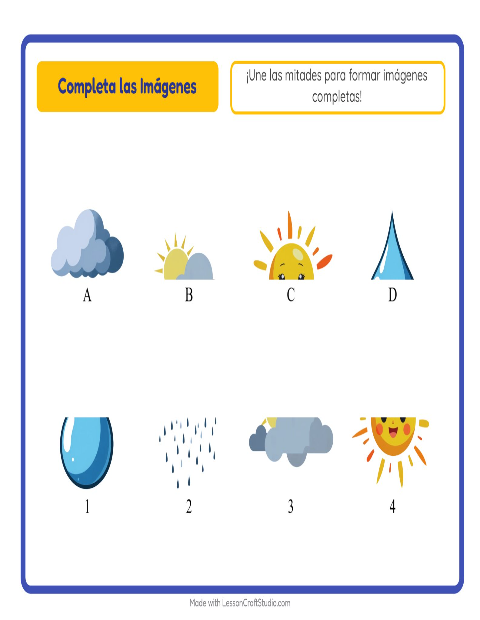 Completa las Imágenes

¡Une las mitades para formar imágenes completas!

A

B

C

D

1

2

3

4

Made with LessonCraftStudio.com